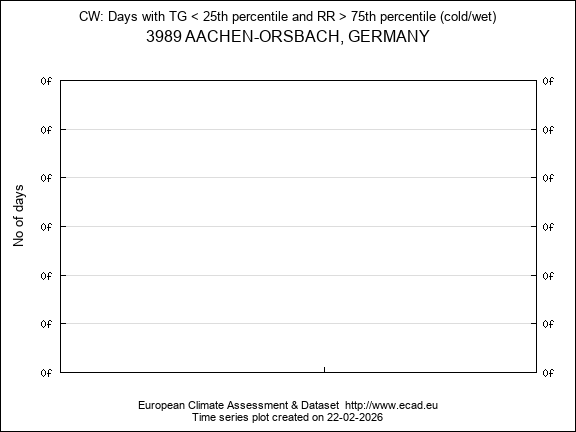 CW: Days with TG < 25th percentile and RR > 75th percentile (cold/wet)
3989 AACHEN-ORSBACH, GERMANY

No of days

0f 0f
0f 0f
0f 0f
0f 0f
0f 0f
0f 0f
0f 0f

European Climate Assessment & Dataset http://www.ecad.eu
Time series plot created on 22-02-2026